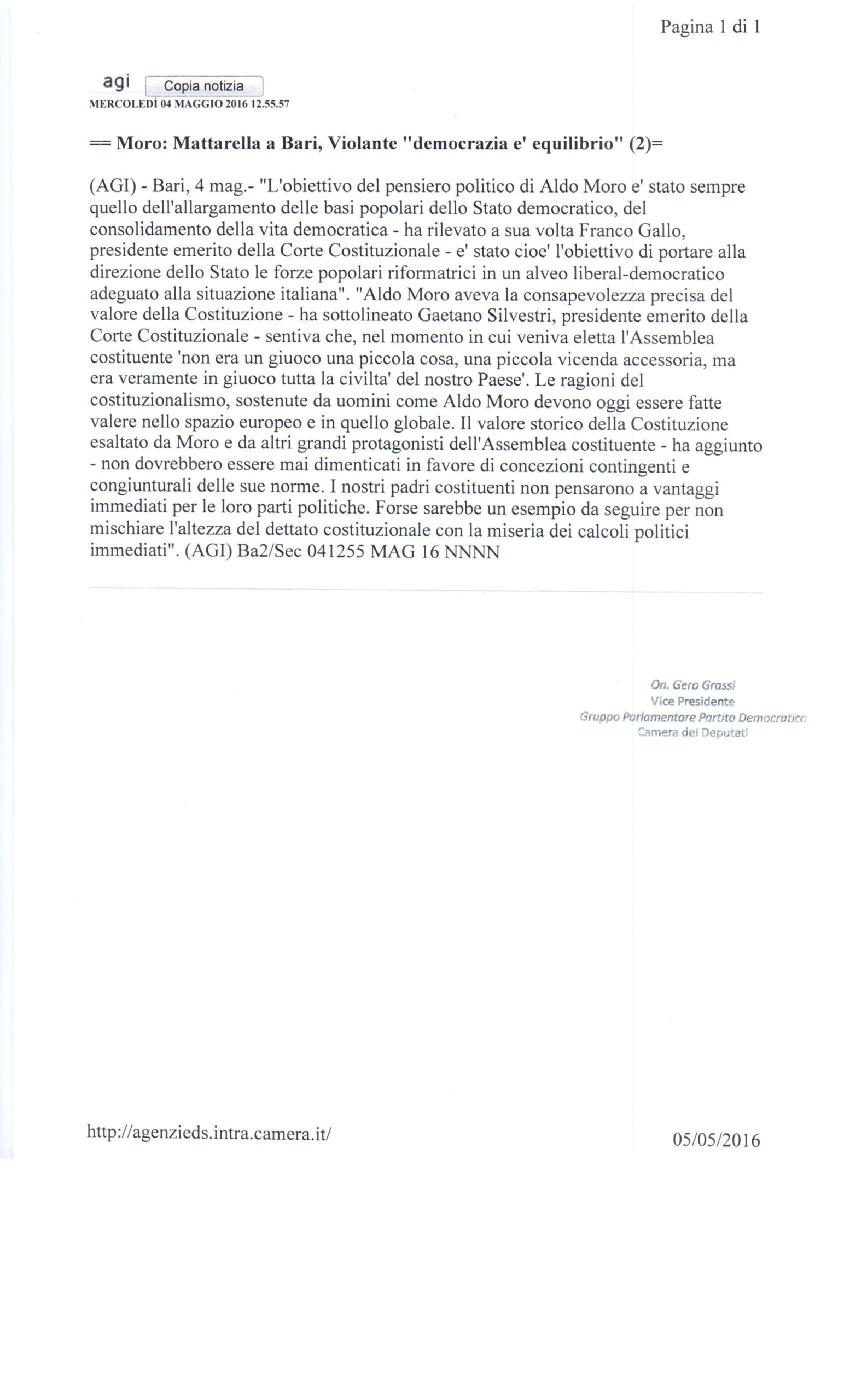 Pagina 1 di 1

agi Copia notizia
MERCOLEDÌ 04 MAGGIO 2016 12.55.57

== Moro: Mattarella a Bari, Violante "democrazia e' equilibrio" (2)=

(AGI) - Bari, 4 mag.- "L'obiettivo del pensiero politico di Aldo Moro e' stato sempre quello dell'allargamento delle basi popolari dello Stato democratico, del consolidamento della vita democratica - ha rilevato a sua volta Franco Gallo, presidente emerito della Corte Costituzionale - e' stato cioe' l'obiettivo di portare alla direzione dello Stato le forze popolari riformatrici in un alveo liberal-democratico adeguato alla situazione italiana". "Aldo Moro aveva la consapevolezza precisa del valore della Costituzione - ha sottolineato Gaetano Silvestri, presidente emerito della Corte Costituzionale - sentiva che, nel momento in cui veniva eletta l'Assemblea costituente 'non era un giuoco una piccola cosa, una piccola vicenda accessoria, ma era veramente in giuoco tutta la civilta' del nostro Paese'. Le ragioni del costituzionalismo, sostenute da uomini come Aldo Moro devono oggi essere fatte valere nello spazio europeo e in quello globale. Il valore storico della Costituzione esaltato da Moro e da altri grandi protagonisti dell'Assemblea costituente - ha aggiunto - non dovrebbero essere mai dimenticati in favore di concezioni contingenti e congiunturali delle sue norme. I nostri padri costituenti non pensarono a vantaggi immediati per le loro parti politiche. Forse sarebbe un esempio da seguire per non mischiare l'altezza del dettato costituzionale con la miseria dei calcoli politici immediati". (AGI) Ba2/Sec 041255 MAG 16 NNNN

On. Gero Grassi
Vice Presidente
Gruppo Parlamentare Partito Democratico
Camera dei Deputati

http://agenzieds.intra.camera.it/ 05/05/2016